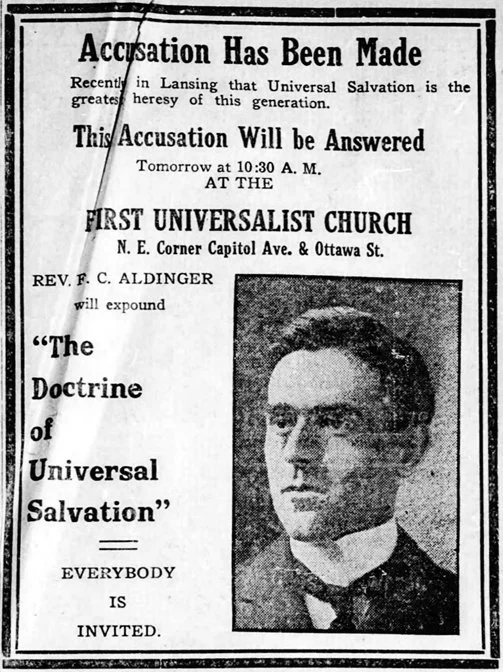 Accusation Has Been Made

Recently in Lansing that Universal Salvation is the greatest heresy of this generation.

This Accusation Will be Answered

Tomorrow at 10:30 A. M.
AT THE

FIRST UNIVERSALIST CHURCH

N. E. Corner Capitol Ave. & Ottawa St.

REV. F. C. ALDINGER
will expound

"The Doctrine of Universal Salvation"

EVERYBODY IS INVITED.